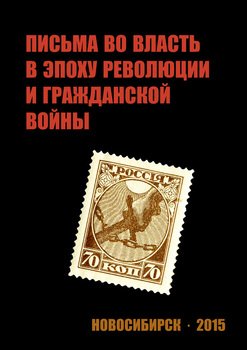 ПИСЬМА ВО ВЛАСТЬ В ЭПОХУ РЕВОЛЮЦИИ И ГРАЖДАНСКОЙ ВОЙНЫ

РОССІЯ

70 КОП 70

НОВОСИБИРСК · 2015